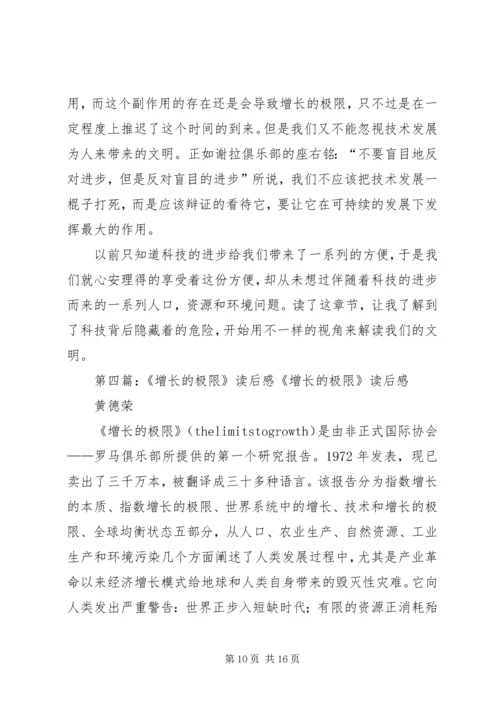 用，而这个副作用的存在还是会导致增长的极限，只不过是在一定程度上推迟了这个时间的到来。但是我们又不能忽视技术发展为人来带来的文明。正如谢拉俱乐部的座右铭：“不要盲目地反对进步，但是反对盲目的进步”所说，我们不应该把技术发展一棍子打死，而是应该辩证的看待它，要让它在可持续的发展下发挥最大的作用。

以前只知道科技的进步给我们带来了一系列的方便，于是我们就心安理得的享受着这份方便，却从未想过伴随着科技的进步而来的一系列人口，资源和环境问题。读了这章节，让我了解到了科技背后隐藏着的危险，开始用不一样的视角来解读我们的文明。

第四篇：《增长的极限》读后感《增长的极限》读后感

黄德荣

《增长的极限》(thelimitstogrowth)是由非正式国际协会——罗马俱乐部所提供的第一个研究报告。1972年发表，现已卖出了三千万本，被翻译成三十多种语言。该报告分为指数增长的本质、指数增长的极限、世界系统中的增长、技术和增长的极限、全球均衡状态五部分，从人口、农业生产、自然资源、工业生产和环境污染几个方面阐述了人类发展过程中，尤其是产业革命以来经济增长模式给地球和人类自身带来的毁灭性灾难。它向人类发出严重警告：世界正步入短缺时代；有限的资源正消耗殆

第10页 共16页